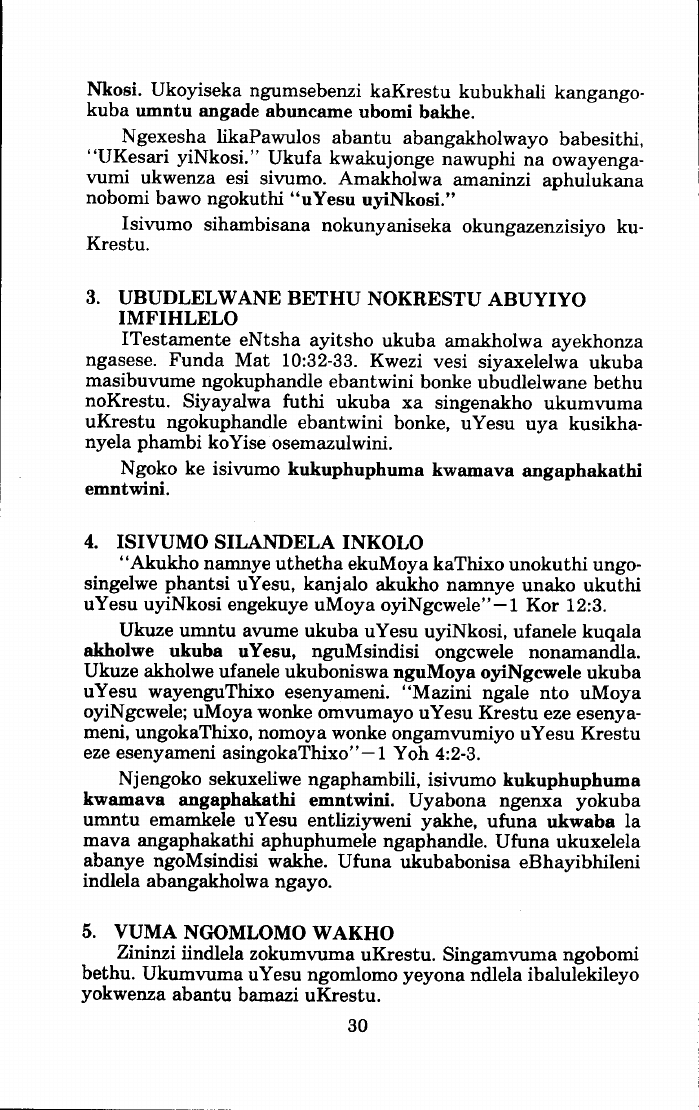 Nkosi. Ukoyiseka ngumsebenzi kaKrestu kubukhali kangangokuba umntu angade abuncame ubomi bakhe.

Ngexesha likaPawulos abantu abangakholwayo babesithi, "UKesari yiNkosi." Ukufa kwakujonge nawuphi na owayengavumi ukwenza esi sivumo. Amakholwa amaninzi aphulukana nobomi bawo ngokuthi "uYesu uyiNkosi."

Isivumo sihambisana nokunyaniseka okungazenzisiyo kuKrestu.

3. UBUDLELWANE BETHU NOKRESTU ABUYIYO IMFIHLELO

ITestamente eNtsha ayitsho ukuba amakholwa ayekhonza ngasese. Funda Mat 10:32-33. Kwezi vesi siyaxelelwa ukuba masibuvume ngokuphandle ebantwini bonke ubudlelwane bethu noKrestu. Siyayalwa futhi ukuba xa singenakho ukumvuma uKrestu ngokuphandle ebantwini bonke, uYesu uya kusikhanyela phambi koYise osemazulwini.

Ngoko ke isivumo kukuphuphuma kwamava angaphakathi emntwini.

4. ISIVUMO SILANDELA INKOLO

"Akukho namnye uthetha ekuMoya kaThixo unokuthi ungosingelwe phantsi uYesu, kanjalo akukho namnye unako ukuthi uYesu uyiNkosi engekuye uMoya oyiNgcwele"—1 Kor 12:3.

Ukuze umntu avume ukuba uYesu uyiNkosi, ufanele kuqala akholwe ukuba uYesu, nguMsindisi ongcwele nonamandla. Ukuze akholwe ufanele ukuboniswa nguMoya oyiNgcwele ukuba uYesu wayenguThixo esenyameni. "Mazini ngale nto uMoya oyiNgcwele; uMoya wonke omvumayo uYesu Krestu eze esenyameni, ungokaThixo, nomoya wonke ongamvumiyo uYesu Krestu eze esenyameni asingokaThixo"—1 Yoh 4:2-3.

Njengoko sekuxeliwe ngaphambili, isivumo kukuphuphuma kwamava angaphakathi emntwini. Uyabona ngenxa yokuba umntu emamkele uYesu entliziyweni yakhe, ufuna ukwaba la mava angaphakathi aphuphumele ngaphandle. Ufuna ukuxelela abanye ngoMsindisi wakhe. Ufuna ukubabonisa eBhayibhileni indlela abangakholwa ngayo.

5. VUMA NGOMLOMO WAKHO

Zininzi iindlela zokumvuma uKrestu. Singamvuma ngobomi bethu. Ukumvuma uYesu ngomlomo yeyona ndlela ibalulekileyo yokwenza abantu bamazi uKrestu.

30